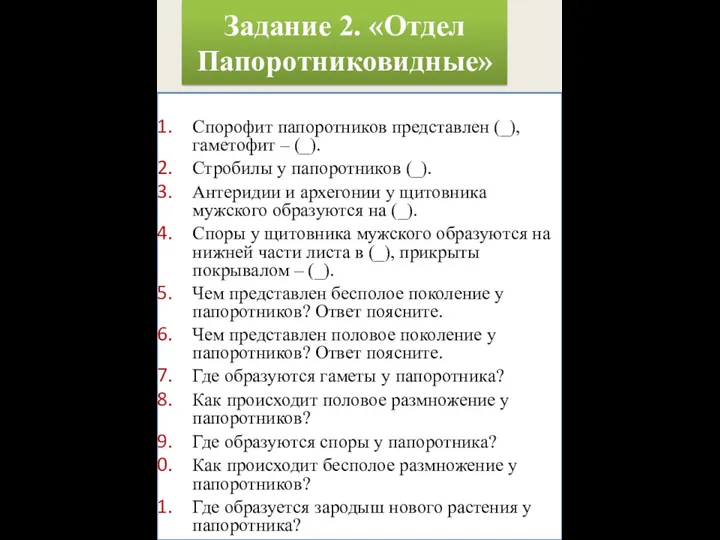 Задание 2. «Отдел Папоротниковидные»

1. Спорофит папоротников представлен (_), гаметофит – (_).
2. Стробилы у папоротников (_).
3. Антеридии и архегонии у щитовника мужского образуются на (_).
4. Споры у щитовника мужского образуются на нижней части листа в (_), прикрыты покрывалом – (_).
5. Чем представлен бесполое поколение у папоротников? Ответ поясните.
6. Чем представлен половое поколение у папоротников? Ответ поясните.
7. Где образуются гаметы у папоротника?
8. Как происходит половое размножение у папоротников?
9. Где образуются споры у папоротника?
0. Как происходит бесполое размножение у папоротников?
1. Где образуется зародыш нового растения у папоротника?